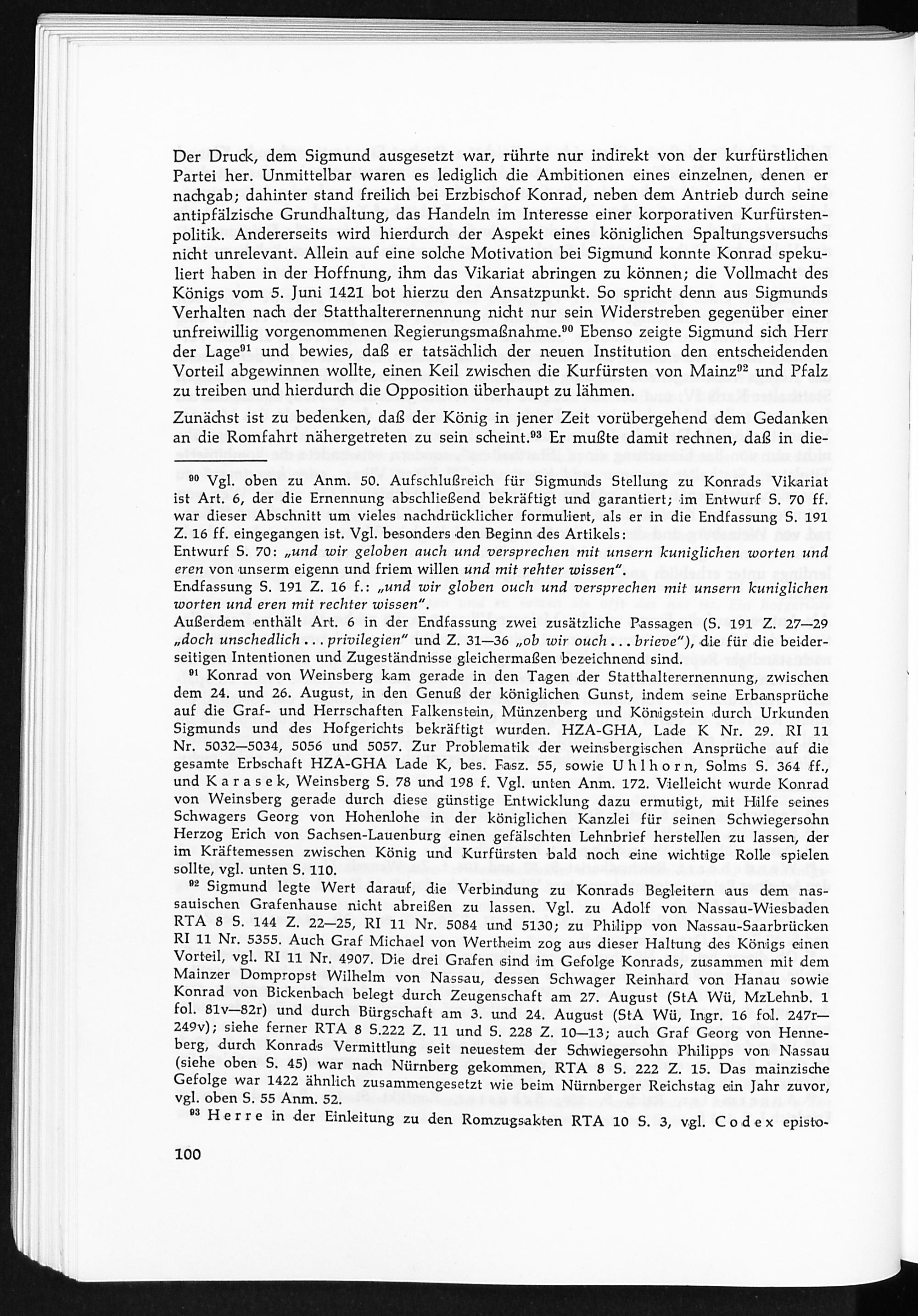 Der Druck, dem Sigmund ausgesetzt war, rührte nur indirekt von der kurfürstlichen Partei her. Unmittelbar waren es lediglich die Ambitionen eines einzelnen, denen er nachgab; dahinter stand freilich bei Erzbischof Konrad, neben dem Antrieb durch seine antipfälzische Grundhaltung, das Handeln im Interesse einer korporativen Kurfürstenpolitik. Andererseits wird hierdurch der Aspekt eines königlichen Spaltungsversuchs nicht unrelevant. Allein auf eine solche Motivation bei Sigmund konnte Konrad spekuliert haben in der Hoffnung, ihm das Vikariat abringen zu können; die Vollmacht des Königs vom 5. Juni 1421 bot hierzu den Ansatzpunkt. So spricht denn aus Sigmunds Verhalten nach der Statthalterernennung nicht nur sein Widerstreben gegenüber einer unfreiwillig vorgenommenen Regierungsmaßnahme.$^{90}$ Ebenso zeigte Sigmund sich Herr der Lage$^{91}$ und bewies, daß er tatsächlich der neuen Institution den entscheidenden Vorteil abgewinnen wollte, einen Keil zwischen die Kurfürsten von Mainz$^{92}$ und Pfalz zu treiben und hierdurch die Opposition überhaupt zu lähmen.

Zunächst ist zu bedenken, daß der König in jener Zeit vorübergehend dem Gedanken an die Romfahrt nähergetreten zu sein scheint.$^{93}$ Er mußte damit rechnen, daß in die-

$^{90}$ Vgl. oben zu Anm. 50. Aufschlußreich für Sigmunds Stellung zu Konrads Vikariat ist Art. 6, der die Ernennung abschließend bekräftigt und garantiert; im Entwurf S. 70 ff. war dieser Abschnitt um vieles nachdrücklicher formuliert, als er in die Endfassung S. 191 Z. 16 ff. eingegangen ist. Vgl. besonders den Beginn des Artikels:
Entwurf S. 70: „und wir geloben auch und versprechen mit unsern kuniglichen worten und eren von unserm eigenn und friem willen und mit rehter wissen".
Endfassung S. 191 Z. 16 f.: „und wir globen ouch und versprechen mit unsern kuniglichen worten und eren mit rechter wissen".
Außerdem enthält Art. 6 in der Endfassung zwei zusätzliche Passagen (S. 191 Z. 27—29 „doch unschedlich ... privilegien" und Z. 31—36 „ob wir ouch ... brieve"), die für die beiderseitigen Intentionen und Zugeständnisse gleichermaßen bezeichnend sind.

$^{91}$ Konrad von Weinsberg kam gerade in den Tagen der Statthalterernennung, zwischen dem 24. und 26. August, in den Genuß der königlichen Gunst, indem seine Erbansprüche auf die Graf- und Herrschaften Falkenstein, Münzenberg und Königstein durch Urkunden Sigmunds und des Hofgerichts bekräftigt wurden. HZA-GHA, Lade K Nr. 29. RI 11 Nr. 5032—5034, 5056 und 5057. Zur Problematik der weinsbergischen Ansprüche auf die gesamte Erbschaft HZA-GHA Lade K, bes. Fasz. 55, sowie Uhlhorn, Solms S. 364 ff., und Karasek, Weinsberg S. 78 und 198 f. Vgl. unten Anm. 172. Vielleicht wurde Konrad von Weinsberg gerade durch diese günstige Entwicklung dazu ermutigt, mit Hilfe seines Schwagers Georg von Hohenlohe in der königlichen Kanzlei für seinen Schwiegersohn Herzog Erich von Sachsen-Lauenburg einen gefälschten Lehnbrief herstellen zu lassen, der im Kräftemessen zwischen König und Kurfürsten bald noch eine wichtige Rolle spielen sollte, vgl. unten S. 110.

$^{92}$ Sigmund legte Wert darauf, die Verbindung zu Konrads Begleitern aus dem nassauischen Grafenhause nicht abreißen zu lassen. Vgl. zu Adolf von Nassau-Wiesbaden RTA 8 S. 144 Z. 22—25, RI 11 Nr. 5084 und 5130; zu Philipp von Nassau-Saarbrücken RI 11 Nr. 5355. Auch Graf Michael von Wertheim zog aus dieser Haltung des Königs einen Vorteil, vgl. RI 11 Nr. 4907. Die drei Grafen sind im Gefolge Konrads, zusammen mit dem Mainzer Dompropst Wilhelm von Nassau, dessen Schwager Reinhard von Hanau sowie Konrad von Bickenbach belegt durch Zeugenschaft am 27. August (StA Wü, MzLehnb. 1 fol. 81v—82r) und durch Bürgschaft am 3. und 24. August (StA Wü, Ingr. 16 fol. 247r—249v); siehe ferner RTA 8 S.222 Z. 11 und S. 228 Z. 10—13; auch Graf Georg von Henneberg, durch Konrads Vermittlung seit neuestem der Schwiegersohn Philipps von Nassau (siehe oben S. 45) war nach Nürnberg gekommen, RTA 8 S. 222 Z. 15. Das mainzische Gefolge war 1422 ähnlich zusammengesetzt wie beim Nürnberger Reichstag ein Jahr zuvor, vgl. oben S. 55 Anm. 52.

$^{93}$ Herre in der Einleitung zu den Romzugsakten RTA 10 S. 3, vgl. Codex episto-

100